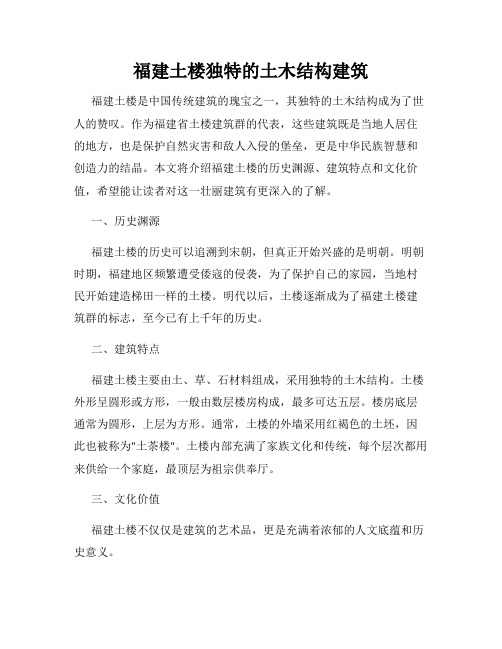 福建土楼独特的土木结构建筑

福建土楼是中国传统建筑的瑰宝之一，其独特的土木结构成为了世人的赞叹。作为福建省土楼建筑群的代表，这些建筑既是当地人居住的地方，也是保护自然灾害和敌人入侵的堡垒，更是中华民族智慧和创造力的结晶。本文将介绍福建土楼的历史渊源、建筑特点和文化价值，希望能让读者对这一壮丽建筑有更深入的了解。

一、历史渊源

福建土楼的历史可以追溯到宋朝，但真正开始兴盛的是明朝。明朝时期，福建地区频繁遭受倭寇的侵袭，为了保护自己的家园，当地村民开始建造梯田一样的土楼。明代以后，土楼逐渐成为了福建土楼建筑群的标志，至今已有上千年的历史。

二、建筑特点

福建土楼主要由土、草、石材料组成，采用独特的土木结构。土楼外形呈圆形或方形，一般由数层楼房构成，最多可达五层。楼房底层通常为圆形，上层为方形。通常，土楼的外墙采用红褐色的土坯，因此也被称为"土茶楼"。土楼内部充满了家族文化和传统，每个层次都用来供给一个家庭，最顶层为祖宗供奉厅。

三、文化价值

福建土楼不仅仅是建筑的艺术品，更是充满着浓郁的人文底蕴和历史意义。